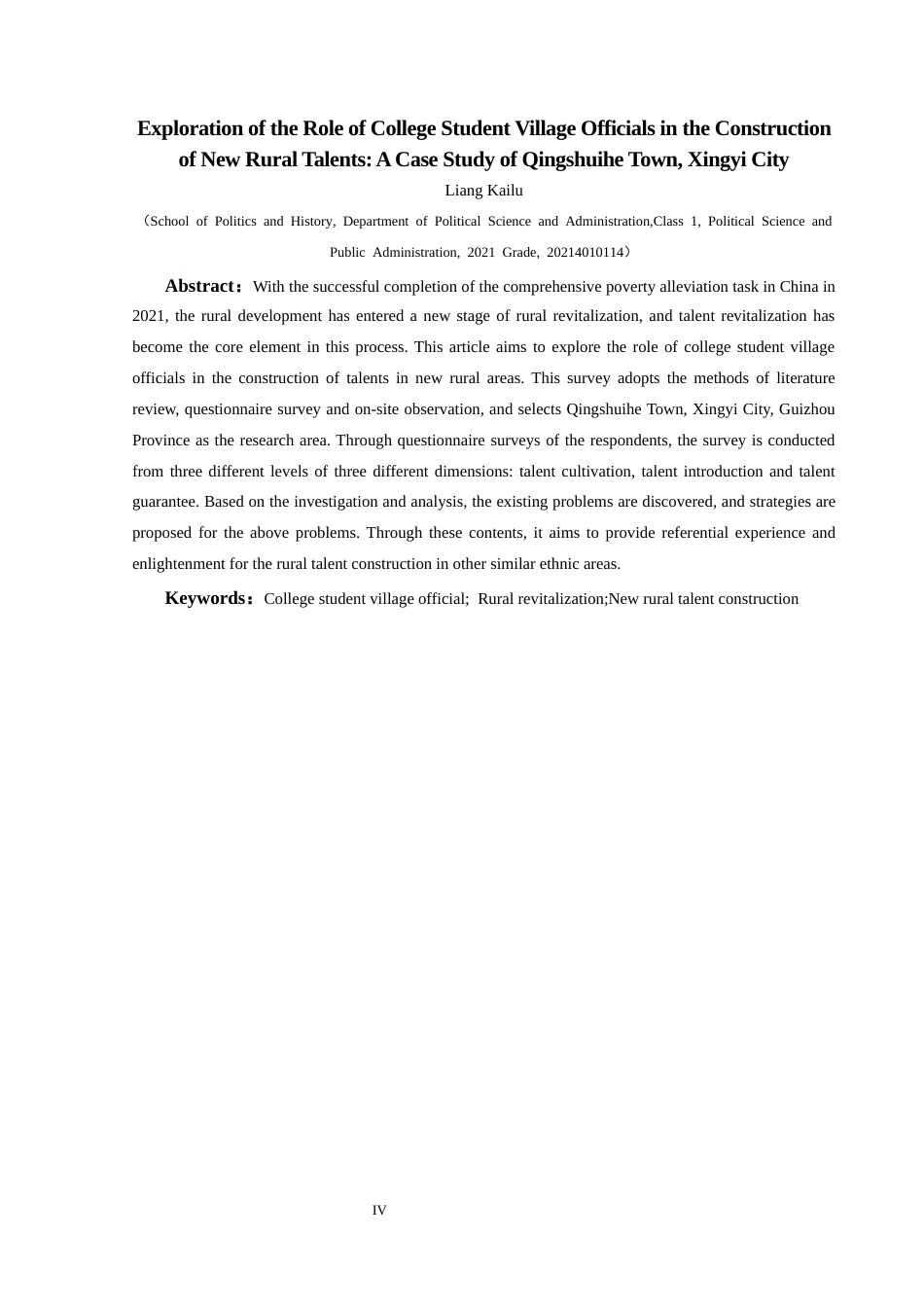 Exploration of the Role of College Student Village Officials in the Construction of New Rural Talents: A Case Study of Qingshuihe Town, Xingyi City

Liang Kailu

（School of Politics and History, Department of Political Science and Administration,Class 1, Political Science and Public Administration, 2021 Grade, 20214010114）

Abstract：With the successful completion of the comprehensive poverty alleviation task in China in 2021, the rural development has entered a new stage of rural revitalization, and talent revitalization has become the core element in this process. This article aims to explore the role of college student village officials in the construction of talents in new rural areas. This survey adopts the methods of literature review, questionnaire survey and on-site observation, and selects Qingshuihe Town, Xingyi City, Guizhou Province as the research area. Through questionnaire surveys of the respondents, the survey is conducted from three different levels of three different dimensions: talent cultivation, talent introduction and talent guarantee. Based on the investigation and analysis, the existing problems are discovered, and strategies are proposed for the above problems. Through these contents, it aims to provide referential experience and enlightenment for the rural talent construction in other similar ethnic areas.

Keywords：College student village official; Rural revitalization;New rural talent construction

IV